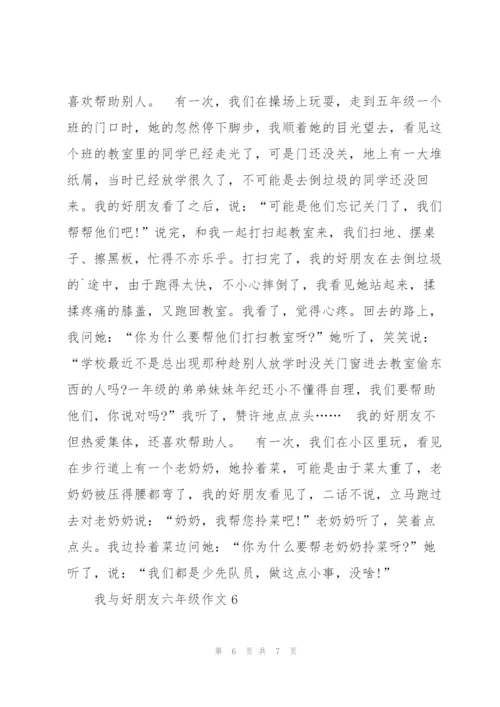 喜欢帮助别人。　有一次，我们在操场上玩耍，走到五年级一个班的门口时，她的忽然停下脚步，我顺着她的目光望去，看见这个班的教室里的同学已经走光了，可是门还没关，地上有一大堆纸屑，当时已经放学很久了，不可能是去倒垃圾的同学还没回来。我的好朋友看了之后，说：“可能是他们忘记关门了，我们帮帮他们吧!”说完，和我一起打扫起教室来，我们扫地、摆桌子、擦黑板，忙得不亦乐乎。打扫完了，我的好朋友在去倒垃圾的`途中，由于跑得太快，不小心摔倒了，我看见她站起来，揉揉疼痛的膝盖，又跑回教室。我看了，觉得心疼。回去的路上，我问她：“你为什么要帮他们打扫教室呀?”她听了，笑笑说：“学校最近不是总出现那种趁别人放学时没关门窗进去教室偷东西的人吗?一年级的弟弟妹妹年纪还小不懂得自理，我们要帮助他们，你说对吗?”我听了，赞许地点点头……　我的好朋友不但热爱集体，还喜欢帮助人。　有一次，我们在小区里玩，看见在步行道上有一个老奶奶，她拎着菜，可能是由于菜太重了，老奶奶被压得腰都弯了，我的好朋友看见了，二话不说，立马跑过去对老奶奶说：“奶奶，我帮您拎菜吧!”老奶奶听了，笑着点点头。我边拎着菜边问她：“你为什么要帮老奶奶拎菜呀?”她听了，说：“我们都是少先队员，做这点小事，没啥!”

我与好朋友六年级作文 6

第 6 页 共 7 页